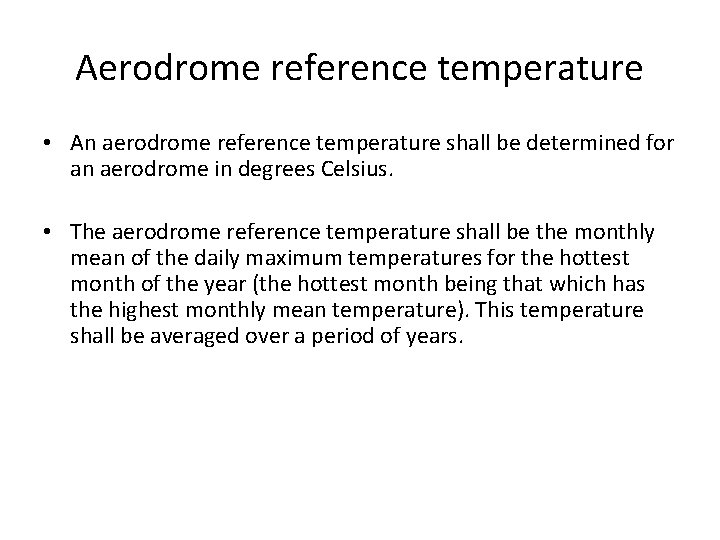 Aerodrome reference temperature

• An aerodrome reference temperature shall be determined for an aerodrome in degrees Celsius.

• The aerodrome reference temperature shall be the monthly mean of the daily maximum temperatures for the hottest month of the year (the hottest month being that which has the highest monthly mean temperature). This temperature shall be averaged over a period of years.